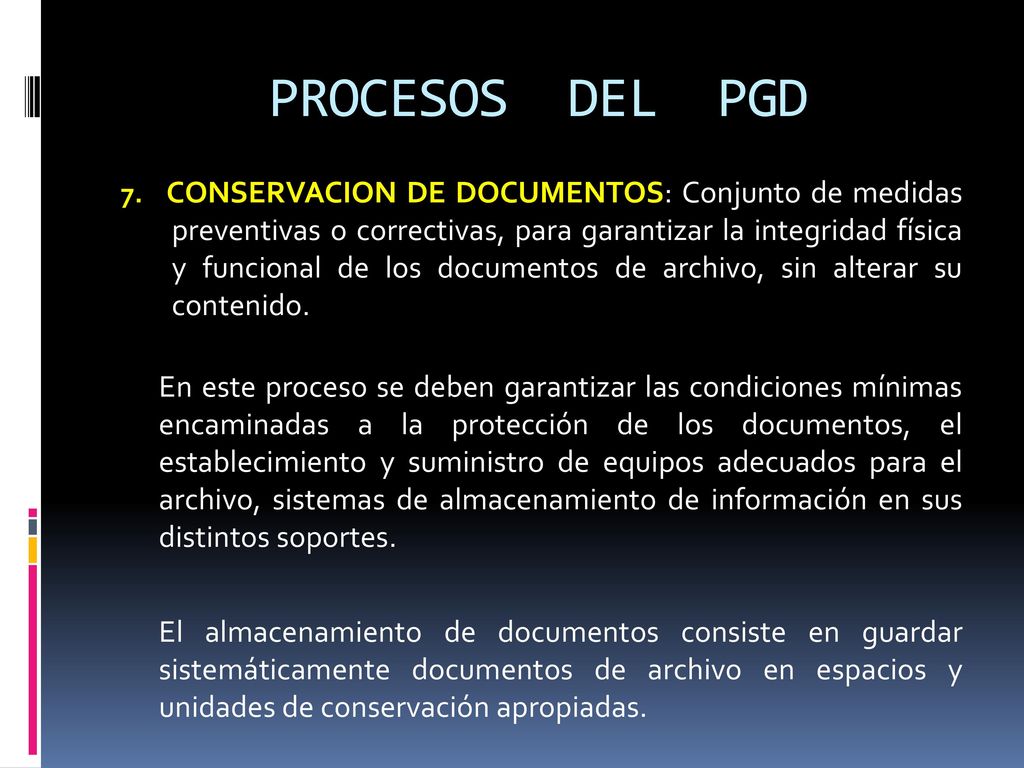 PROCESOS DEL PGD

7. CONSERVACION DE DOCUMENTOS: Conjunto de medidas preventivas o correctivas, para garantizar la integridad física y funcional de los documentos de archivo, sin alterar su contenido.

En este proceso se deben garantizar las condiciones mínimas encaminadas a la protección de los documentos, el establecimiento y suministro de equipos adecuados para el archivo, sistemas de almacenamiento de información en sus distintos soportes.

El almacenamiento de documentos consiste en guardar sistemáticamente documentos de archivo en espacios y unidades de conservación apropiadas.